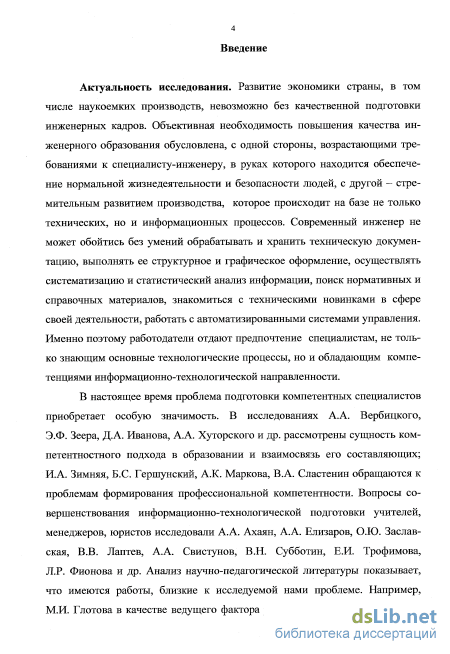 4

Введение

Актуальность исследования. Развитие экономики страны, в том числе наукоемких производств, невозможно без качественной подготовки инженерных кадров. Объективная необходимость повышения качества инженерного образования обусловлена, с одной стороны, возрастающими требованиями к специалисту-инженеру, в руках которого находится обеспечение нормальной жизнедеятельности и безопасности людей, с другой – стремительным развитием производства, которое происходит на базе не только технических, но и информационных процессов. Современный инженер не может обойтись без умений обрабатывать и хранить техническую документацию, выполнять ее структурное и графическое оформление, осуществлять систематизацию и статистический анализ информации, поиск нормативных и справочных материалов, знакомиться с техническими новинками в сфере своей деятельности, работать с автоматизированными системами управления. Именно поэтому работодатели отдают предпочтение специалистам, не только знающим основные технологические процессы, но и обладающим компетенциями информационно-технологической направленности.

В настоящее время проблема подготовки компетентных специалистов приобретает особую значимость. В исследованиях А.А. Вербицкого, Э.Ф. Зеера, Д.А. Иванова, А.А. Хуторского и др. рассмотрены сущность компетентностного подхода в образовании и взаимосвязь его составляющих; И.А. Зимняя, Б.С. Гершунский, А.К. Маркова, В.А. Сластенин обращаются к проблемам формирования профессиональной компетентности. Вопросы совершенствования информационно-технологической подготовки учителей, менеджеров, юристов исследовали А.А. Ахаян, А.А. Елизаров, О.Ю. Заславская, В.В. Лаптев, А.А. Свистунов, В.Н. Субботин, Е.И. Трофимова, Л.Р. Фионова и др. Анализ научно-педагогической литературы показывает, что имеются работы, близкие к исследуемой нами проблеме. Например, М.И. Глотова в качестве ведущего фактора

dsLib.net
библиотека диссертаций